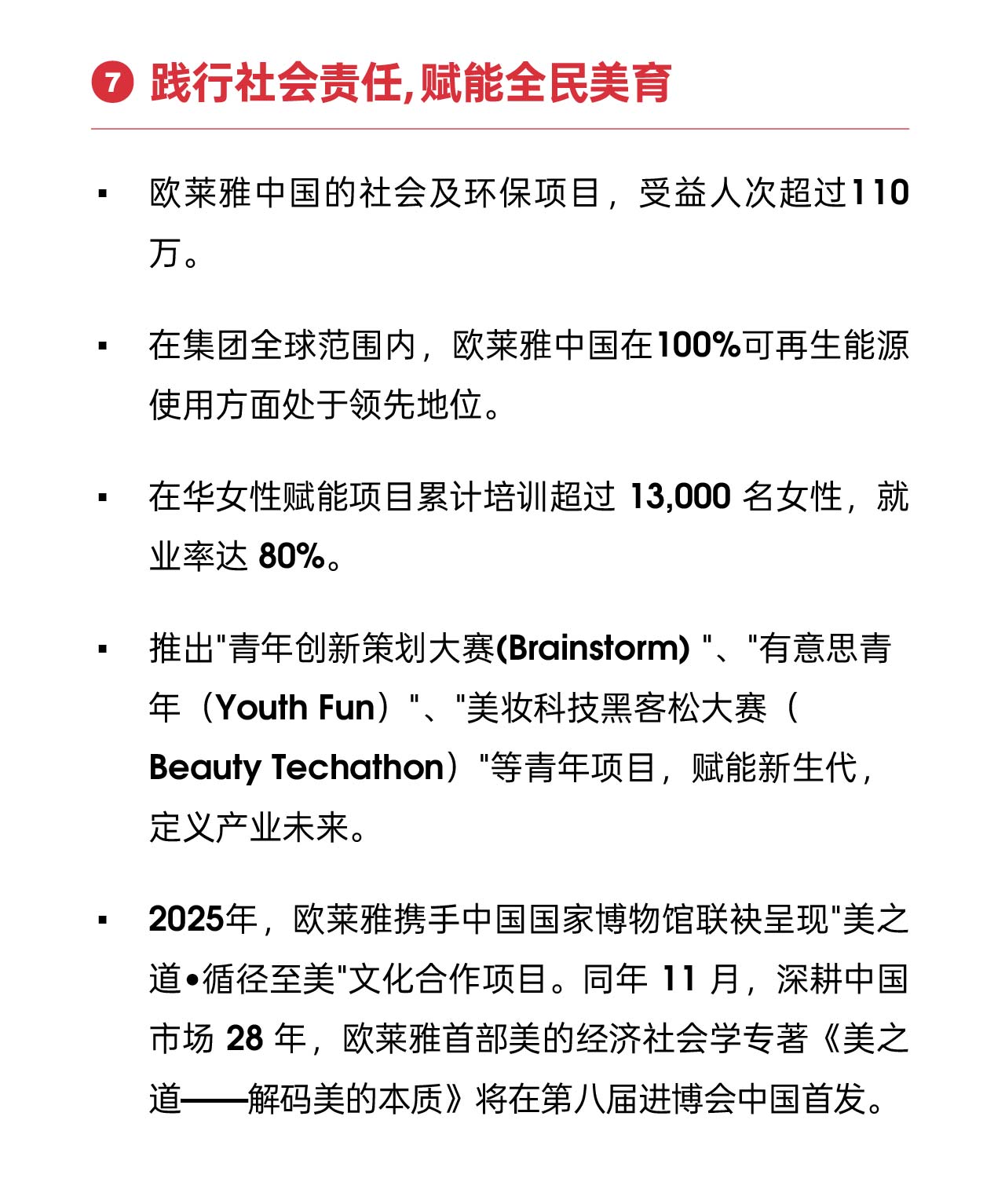 7 践行社会责任,赋能全民美育

▪ 欧莱雅中国的社会及环保项目，受益人次超过110万。

▪ 在集团全球范围内，欧莱雅中国在100%可再生能源使用方面处于领先地位。

▪ 在华女性赋能项目累计培训超过 13,000 名女性，就业率达 80%。

▪ 推出"青年创新策划大赛(Brainstorm) "、"有意思青年（Youth Fun）"、"美妆科技黑客松大赛（Beauty Techathon）"等青年项目，赋能新生代，定义产业未来。

▪ 2025年，欧莱雅携手中国国家博物馆联袂呈现"美之道•循径至美"文化合作项目。同年 11 月，深耕中国市场 28 年，欧莱雅首部美的经济社会学专著《美之道——解码美的本质》将在第八届进博会中国首发。